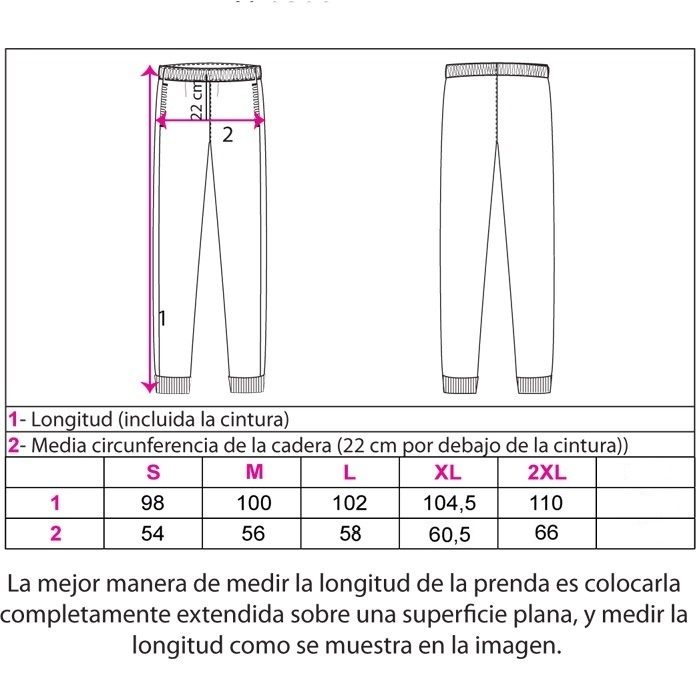 22 cm

2

1

1- Longitud (incluida la cintura)

2- Media circunferencia de la cadera (22 cm por debajo de la cintura))

| | S | M | L | XL | 2XL | |
|---|---|---|---|---|---|---|
| 1 | 98 | 100 | 102 | 104,5 | 110 | |
| 2 | 54 | 56 | 58 | 60,5 | 66 | |

La mejor manera de medir la longitud de la prenda es colocarla completamente extendida sobre una superficie plana, y medir la longitud como se muestra en la imagen.